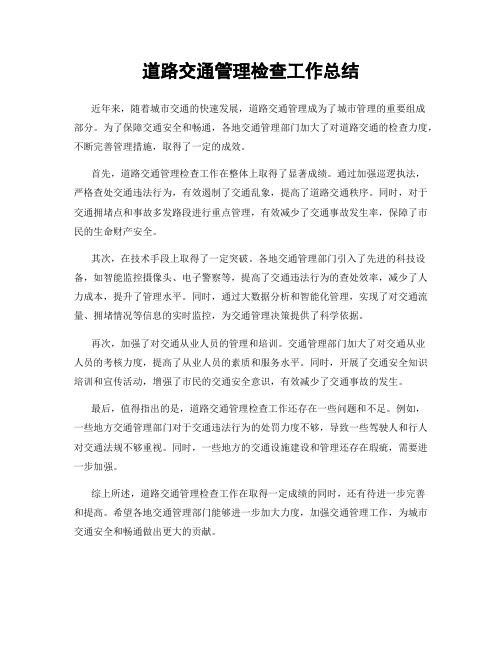 道路交通管理检查工作总结

近年来，随着城市交通的快速发展，道路交通管理成为了城市管理的重要组成部分。为了保障交通安全和畅通，各地交通管理部门加大了对道路交通的检查力度，不断完善管理措施，取得了一定的成效。

首先，道路交通管理检查工作在整体上取得了显著成绩。通过加强巡逻执法，严格查处交通违法行为，有效遏制了交通乱象，提高了道路交通秩序。同时，对于交通拥堵点和事故多发路段进行重点管理，有效减少了交通事故发生率，保障了市民的生命财产安全。

其次，在技术手段上取得了一定突破。各地交通管理部门引入了先进的科技设备，如智能监控摄像头、电子警察等，提高了交通违法行为的查处效率，减少了人力成本，提升了管理水平。同时，通过大数据分析和智能化管理，实现了对交通流量、拥堵情况等信息的实时监控，为交通管理决策提供了科学依据。

再次，加强了对交通从业人员的管理和培训。交通管理部门加大了对交通从业人员的考核力度，提高了从业人员的素质和服务水平。同时，开展了交通安全知识培训和宣传活动，增强了市民的交通安全意识，有效减少了交通事故的发生。

最后，值得指出的是，道路交通管理检查工作还存在一些问题和不足。例如，一些地方交通管理部门对于交通违法行为的处罚力度不够，导致一些驾驶人和行人对交通法规不够重视。同时，一些地方的交通设施建设和管理还存在瑕疵，需要进一步加强。

综上所述，道路交通管理检查工作在取得一定成绩的同时，还有待进一步完善和提高。希望各地交通管理部门能够进一步加大力度，加强交通管理工作，为城市交通安全和畅通做出更大的贡献。